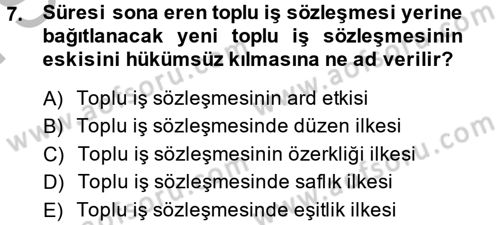 7. Süresi sona eren toplu iş sözleşmesi yerine bağıtlanacak yeni toplu iş sözleşmesinin eskisini hükümsüz kılmasına ne ad verilir?

A) Toplu iş sözleşmesinin ard etkisi
B) Toplu iş sözleşmesinde düzen ilkesi
C) Toplu iş sözleşmesinin özerkliği ilkesi
D) Toplu iş sözleşmesinde saflık ilkesi
E) Toplu iş sözleşmesinde eşitlik ilkesi

www.aofsoru.com